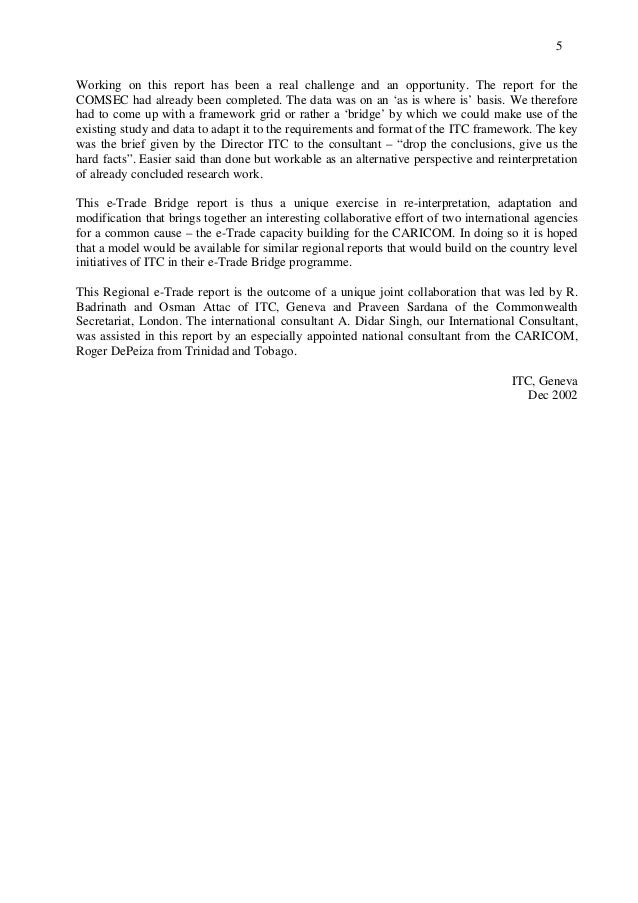 5

Working on this report has been a real challenge and an opportunity. The report for the COMSEC had already been completed. The data was on an ‘as is where is’ basis. We therefore had to come up with a framework grid or rather a ‘bridge’ by which we could make use of the existing study and data to adapt it to the requirements and format of the ITC framework. The key was the brief given by the Director ITC to the consultant – “drop the conclusions, give us the hard facts”. Easier said than done but workable as an alternative perspective and reinterpretation of already concluded research work.

This e-Trade Bridge report is thus a unique exercise in re-interpretation, adaptation and modification that brings together an interesting collaborative effort of two international agencies for a common cause – the e-Trade capacity building for the CARICOM. In doing so it is hoped that a model would be available for similar regional reports that would build on the country level initiatives of ITC in their e-Trade Bridge programme.

This Regional e-Trade report is the outcome of a unique joint collaboration that was led by R. Badrinath and Osman Attac of ITC, Geneva and Praveen Sardana of the Commonwealth Secretariat, London. The international consultant A. Didar Singh, our International Consultant, was assisted in this report by an especially appointed national consultant from the CARICOM, Roger DePeiza from Trinidad and Tobago.

ITC, Geneva
Dec 2002